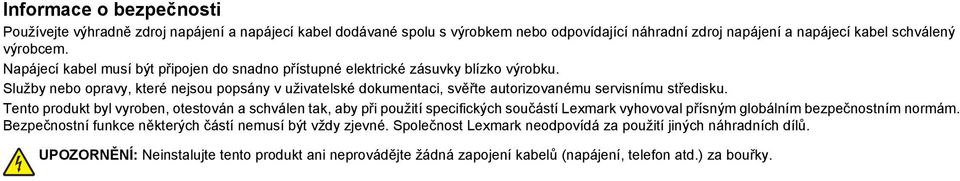 Informace o bezpečnosti

Používejte výhradně zdroj napájení a napájecí kabel dodávané spolu s výrobkem nebo odpovídající náhradní zdroj napájení a napájecí kabel schválený výrobcem.

Napájecí kabel musí být připojen do snadno přístupné elektrické zásuvky blízko výrobku.

Služby nebo opravy, které nejsou popsány v uživatelské dokumentaci, svěřte autorizovanému servisnímu středisku.

Tento produkt byl vyroben, otestován a schválen tak, aby při použití specifických součástí Lexmark vyhovoval přísným globálním bezpečnostním normám. Bezpečnostní funkce některých částí nemusí být vždy zjevné. Společnost Lexmark neodpovídá za použití jiných náhradních dílů.

UPOZORNĚNÍ: Neinstalujte tento produkt ani neprovádějte žádná zapojení kabelů (napájení, telefon atd.) za bouřky.